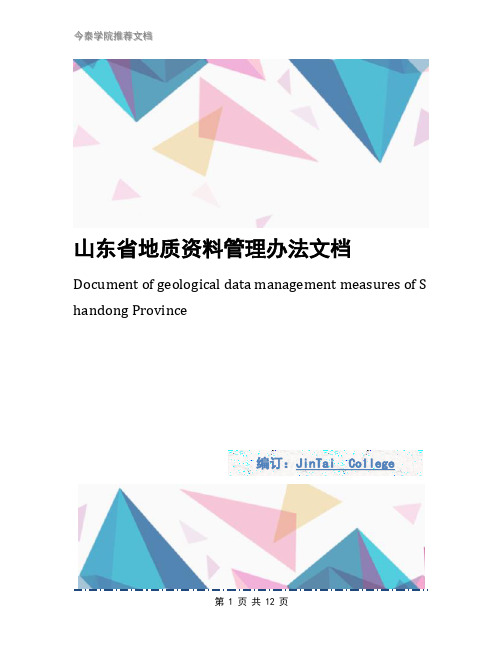 今泰学院推荐文档

山东省地质资料管理办法文档

Document of geological data management measures of Shandong Province

编订：JinTai College

第 1 页 共 12 页